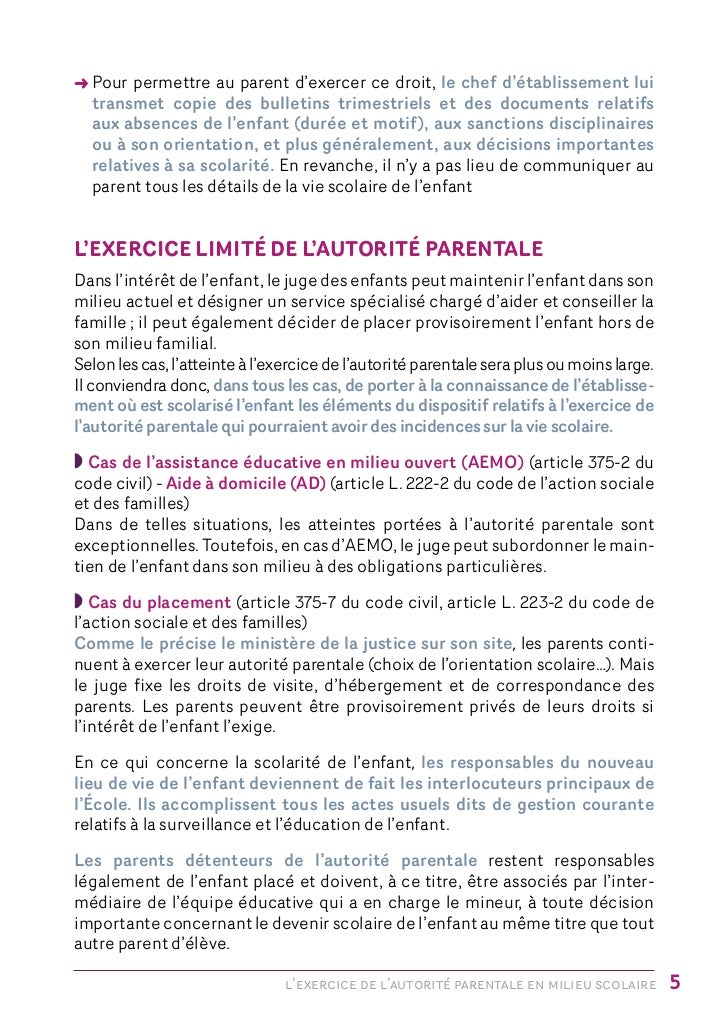 ➜ Pour permettre au parent d'exercer ce droit, le chef d'établissement lui transmet copie des bulletins trimestriels et des documents relatifs aux absences de l'enfant (durée et motif), aux sanctions disciplinaires ou à son orientation, et plus généralement, aux décisions importantes relatives à sa scolarité. En revanche, il n'y a pas lieu de communiquer au parent tous les détails de la vie scolaire de l'enfant

L'EXERCICE LIMITÉ DE L'AUTORITÉ PARENTALE

Dans l'intérêt de l'enfant, le juge des enfants peut maintenir l'enfant dans son milieu actuel et désigner un service spécialisé chargé d'aider et conseiller la famille ; il peut également décider de placer provisoirement l'enfant hors de son milieu familial.
Selon les cas, l'atteinte à l'exercice de l'autorité parentale sera plus ou moins large. Il conviendra donc, dans tous les cas, de porter à la connaissance de l'établissement où est scolarisé l'enfant les éléments du dispositif relatifs à l'exercice de l'autorité parentale qui pourraient avoir des incidences sur la vie scolaire.

◗ Cas de l'assistance éducative en milieu ouvert (AEMO) (article 375-2 du code civil) - Aide à domicile (AD) (article L. 222-2 du code de l'action sociale et des familles)
Dans de telles situations, les atteintes portées à l'autorité parentale sont exceptionnelles. Toutefois, en cas d'AEMO, le juge peut subordonner le maintien de l'enfant dans son milieu à des obligations particulières.

◗ Cas du placement (article 375-7 du code civil, article L. 223-2 du code de l'action sociale et des familles)
Comme le précise le ministère de la justice sur son site, les parents continuent à exercer leur autorité parentale (choix de l'orientation scolaire…). Mais le juge fixe les droits de visite, d'hébergement et de correspondance des parents. Les parents peuvent être provisoirement privés de leurs droits si l'intérêt de l'enfant l'exige.

En ce qui concerne la scolarité de l'enfant, les responsables du nouveau lieu de vie de l'enfant deviennent de fait les interlocuteurs principaux de l'École. Ils accomplissent tous les actes usuels dits de gestion courante relatifs à la surveillance et l'éducation de l'enfant.

Les parents détenteurs de l'autorité parentale restent responsables légalement de l'enfant placé et doivent, à ce titre, être associés par l'intermédiaire de l'équipe éducative qui a en charge le mineur, à toute décision importante concernant le devenir scolaire de l'enfant au même titre que tout autre parent d'élève.

L'EXERCICE DE L'AUTORITÉ PARENTALE EN MILIEU SCOLAIRE 5